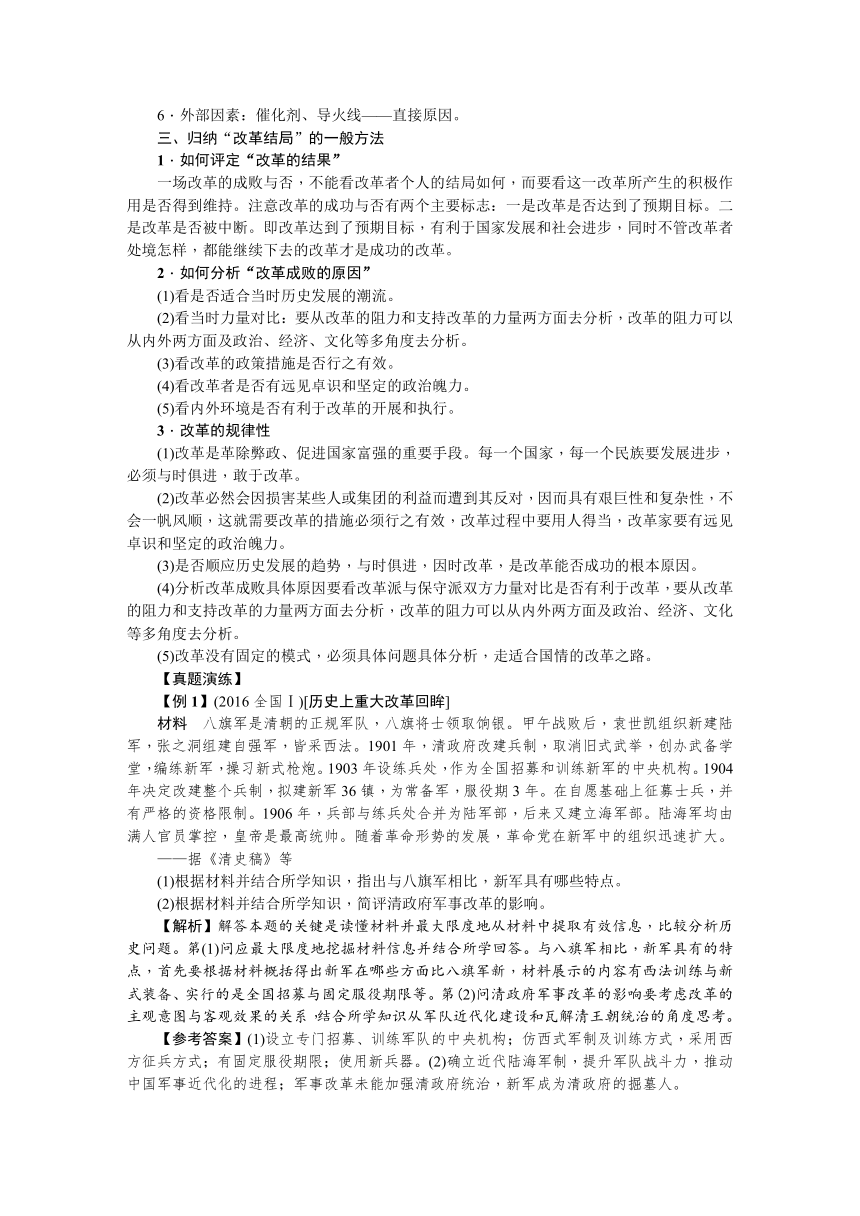 6．外部因素：催化剂、导火线——直接原因。

三、归纳“改革结局”的一般方法

1．如何评定“改革的结果”

一场改革的成败与否，不能看改革者个人的结局如何，而要看这一改革所产生的积极作用是否得到维持。注意改革的成功与否有两个主要标志：一是改革是否达到了预期目标。二是改革是否被中断。即改革达到了预期目标，有利于国家发展和社会进步，同时不管改革者处境怎样，都能继续下去的改革才是成功的改革。

2．如何分析“改革成败的原因”

(1)看是否适合当时历史发展的潮流。

(2)看当时力量对比：要从改革的阻力和支持改革的力量两方面去分析，改革的阻力可以从内外两方面及政治、经济、文化等多角度去分析。

(3)看改革的政策措施是否行之有效。

(4)看改革者是否有远见卓识和坚定的政治魄力。

(5)看内外环境是否有利于改革的开展和执行。

3．改革的规律性

(1)改革是革除弊政、促进国家富强的重要手段。每一个国家，每一个民族要发展进步，必须与时俱进，敢于改革。

(2)改革必然会因损害某些人或集团的利益而遭到其反对，因而具有艰巨性和复杂性，不会一帆风顺，这就需要改革的措施必须行之有效，改革过程中要用人得当，改革家要有远见卓识和坚定的政治魄力。

(3)是否顺应历史发展的趋势，与时俱进，因时改革，是改革能否成功的根本原因。

(4)分析改革成败具体原因要看改革派与保守派双方力量对比是否有利于改革，要从改革的阻力和支持改革的力量两方面去分析，改革的阻力可以从内外两方面及政治、经济、文化等多角度去分析。

(5)改革没有固定的模式，必须具体问题具体分析，走适合国情的改革之路。

【真题演练】

【例1】(2016全国Ⅰ)[历史上重大改革回眸]

材料　八旗军是清朝的正规军队，八旗将士领取饷银。甲午战败后，袁世凯组织新建陆军，张之洞组建自强军，皆采西法。1901年，清政府改建兵制，取消旧式武举，创办武备学堂，编练新军，操习新式枪炮。1903年设练兵处，作为全国招募和训练新军的中央机构。1904年决定改建整个兵制，拟建新军36镇，为常备军，服役期3年。在自愿基础上征募士兵，并有严格的资格限制。1906年，兵部与练兵处合并为陆军部，后来又建立海军部。陆海军均由满人官员掌控，皇帝是最高统帅。随着革命形势的发展，革命党在新军中的组织迅速扩大。

——据《清史稿》等

(1)根据材料并结合所学知识，指出与八旗军相比，新军具有哪些特点。

(2)根据材料并结合所学知识，简评清政府军事改革的影响。

【解析】解答本题的关键是读懂材料并最大限度地从材料中提取有效信息，比较分析历史问题。第(1)问应最大限度地挖掘材料信息并结合所学回答。与八旗军相比，新军具有的特点，首先要根据材料概括得出新军在哪些方面比八旗军新，材料展示的内容有西法训练与新式装备、实行的是全国招募与固定服役期限等。第(2)问清政府军事改革的影响要考虑改革的主观意图与客观效果的关系，结合所学知识从军队近代化建设和瓦解清王朝统治的角度思考。

【参考答案】(1)设立专门招募、训练军队的中央机构；仿西式军制及训练方式，采用西方征兵方式；有固定服役期限；使用新兵器。(2)确立近代陆海军制，提升军队战斗力，推动中国军事近代化的进程；军事改革未能加强清政府统治，新军成为清政府的掘墓人。